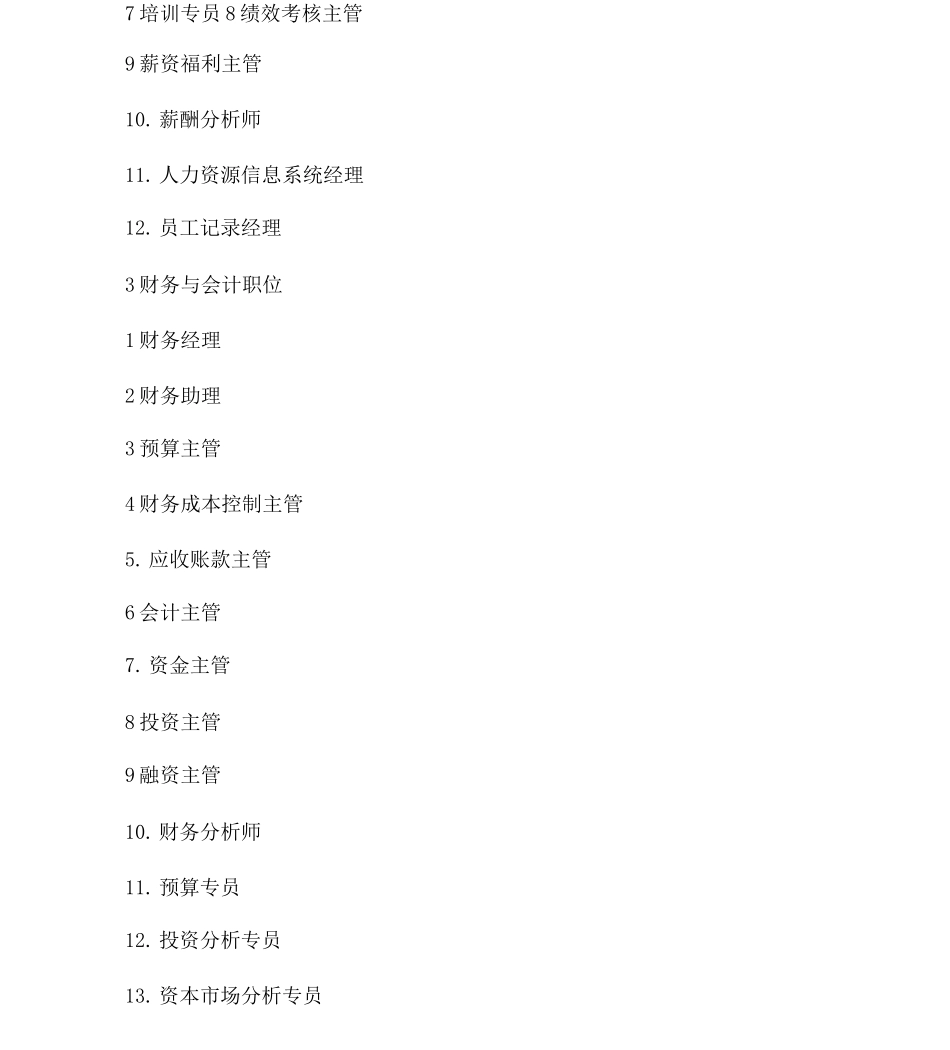 7 培训专员 8 绩效考核主管

9 薪资福利主管

10. 薪酬分析师

11. 人力资源信息系统经理

12. 员工记录经理

3 财务与会计职位

1 财务经理

2 财务助理

3 预算主管

4 财务成本控制主管

5. 应收账款主管

6 会计主管

7. 资金主管

8 投资主管

9 融资主管

10. 财务分析师

11. 预算专员

12. 投资分析专员

13. 资本市场分析专员